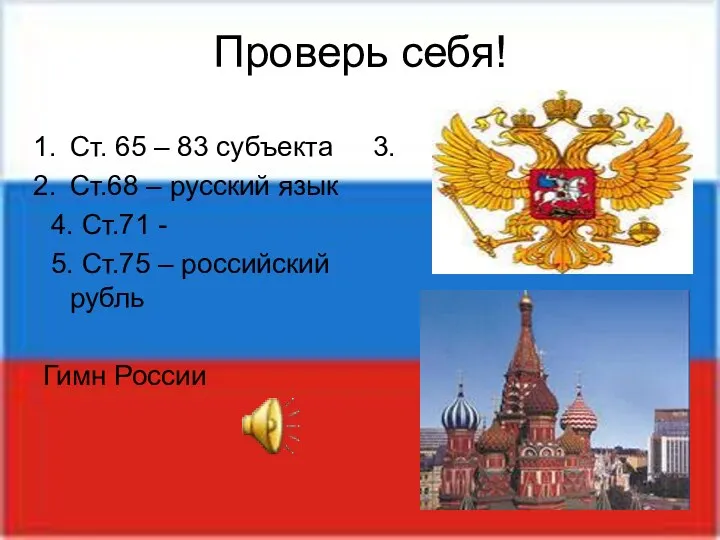 Проверь себя!

1. Ст. 65 – 83 субъекта 3.
2. Ст.68 – русский язык
4. Ст.71 -
5. Ст.75 – российский рубль

Гимн России